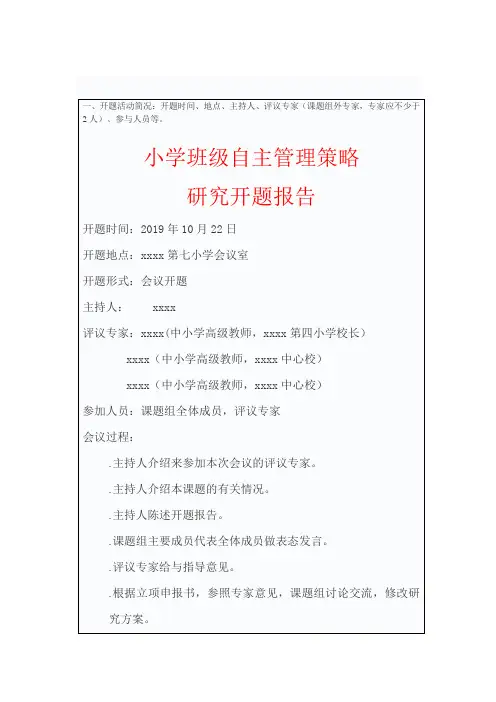 一、开题活动简况：开题时间、地点、主持人、评议专家（课题组外专家，专家应不少于2人）、参与人员等。

小学班级自主管理策略
研究开题报告

开题时间：2019年10月22日

开题地点：xxxx第七小学会议室

开题形式：会议开题

主持人：　xxxx

评议专家：xxxx(中小学高级教师，xxxx第四小学校长）

xxxx（中小学高级教师，xxxx中心校）

xxxx（中小学高级教师，xxxx中心校）

参加人员：课题组全体成员，评议专家

会议过程：

.主持人介绍来参加本次会议的评议专家。

.主持人介绍本课题的有关情况。

.主持人陈述开题报告。

.课题组主要成员代表全体成员做表态发言。

.评议专家给与指导意见。

.根据立项申报书，参照专家意见，课题组讨论交流，修改研究方案。